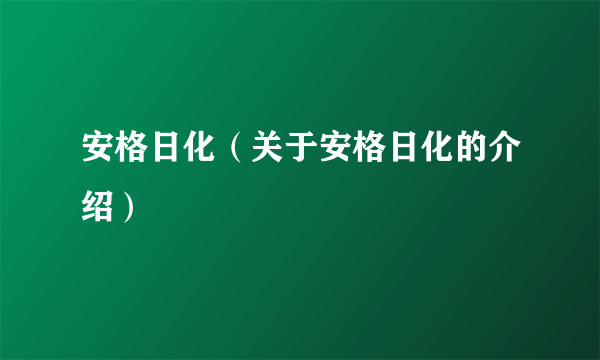 安格日化（关于安格日化的介绍）